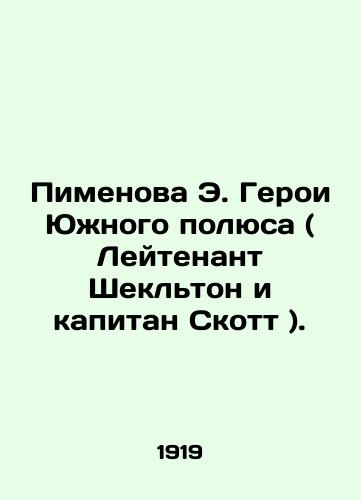 Пименова Э. Герои Южного полюса ( Лейтенант Шекльтон и капитан Скотт ).

1919